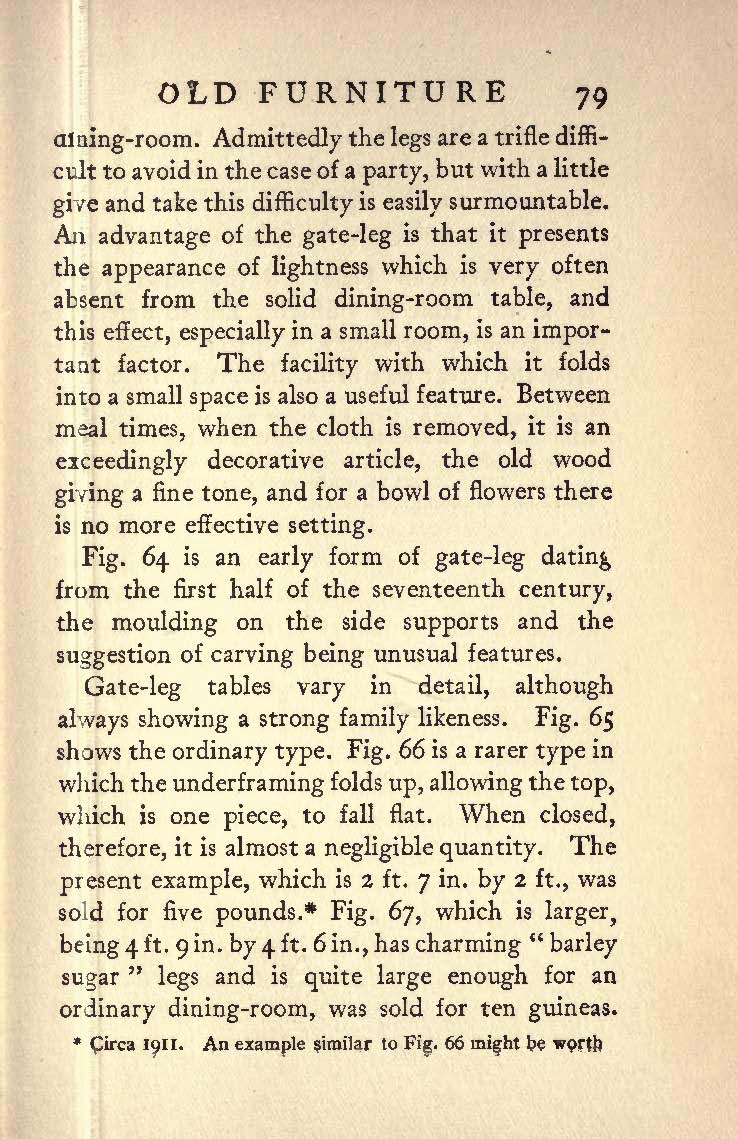 OLD FURNITURE 79

dining-room. Admittedly the legs are a trifle difficult to avoid in the case of a party, but with a little give and take this difficulty is easily surmountable. An advantage of the gate-leg is that it presents the appearance of lightness which is very often absent from the solid dining-room table, and this effect, especially in a small room, is an important factor. The facility with which it folds into a small space is also a useful feature. Between meal times, when the cloth is removed, it is an exceedingly decorative article, the old wood giving a fine tone, and for a bowl of flowers there is no more effective setting.

Fig. 64 is an early form of gate-leg dating from the first half of the seventeenth century, the moulding on the side supports and the suggestion of carving being unusual features.

Gate-leg tables vary in detail, although always showing a strong family likeness. Fig. 65 shows the ordinary type. Fig. 66 is a rarer type in which the underframing folds up, allowing the top, which is one piece, to fall flat. When closed, therefore, it is almost a negligible quantity. The present example, which is 2 ft. 7 in. by 2 ft., was sold for five pounds.* Fig. 67, which is larger, being 4 ft. 9 in. by 4 ft. 6 in., has charming "barley sugar" legs and is quite large enough for an ordinary dining-room, was sold for ten guineas.

* Circa 1911. An example similar to Fig. 66 might be worth